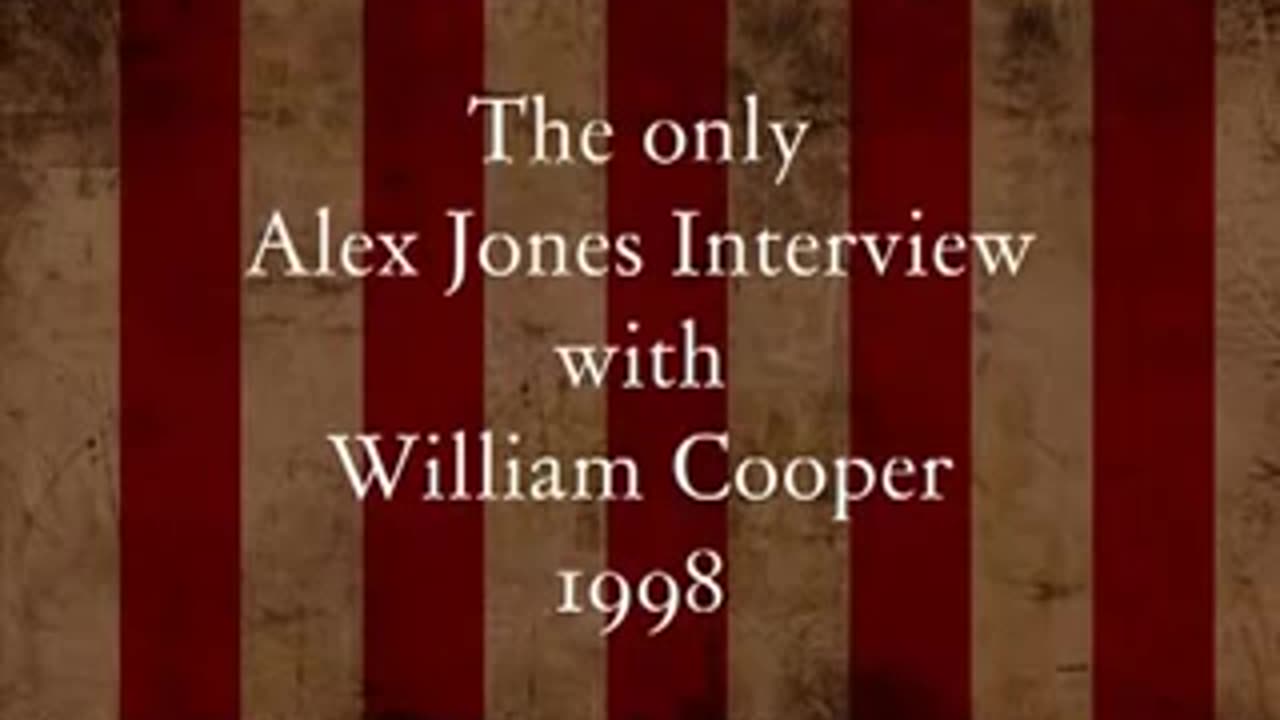 The only
Alex Jones Interview
with
William Cooper
1998